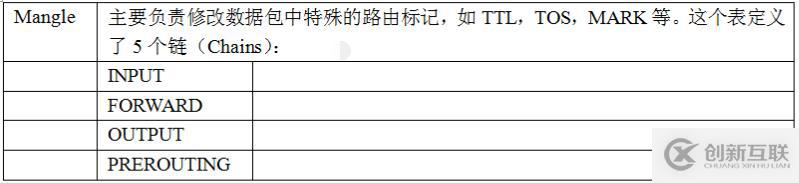 | Mangle | 主要负责修改数据包中特殊的路由标记，如 TTL，TOS，MARK 等。这个表定义了 5 个链（Chains）： | |
|---|---|---|
| | INPUT | |
| | FORWARD | |
| | OUTPUT | |
| | PREROUTING | |

创新互联
CHUANG XIN HU LIAN